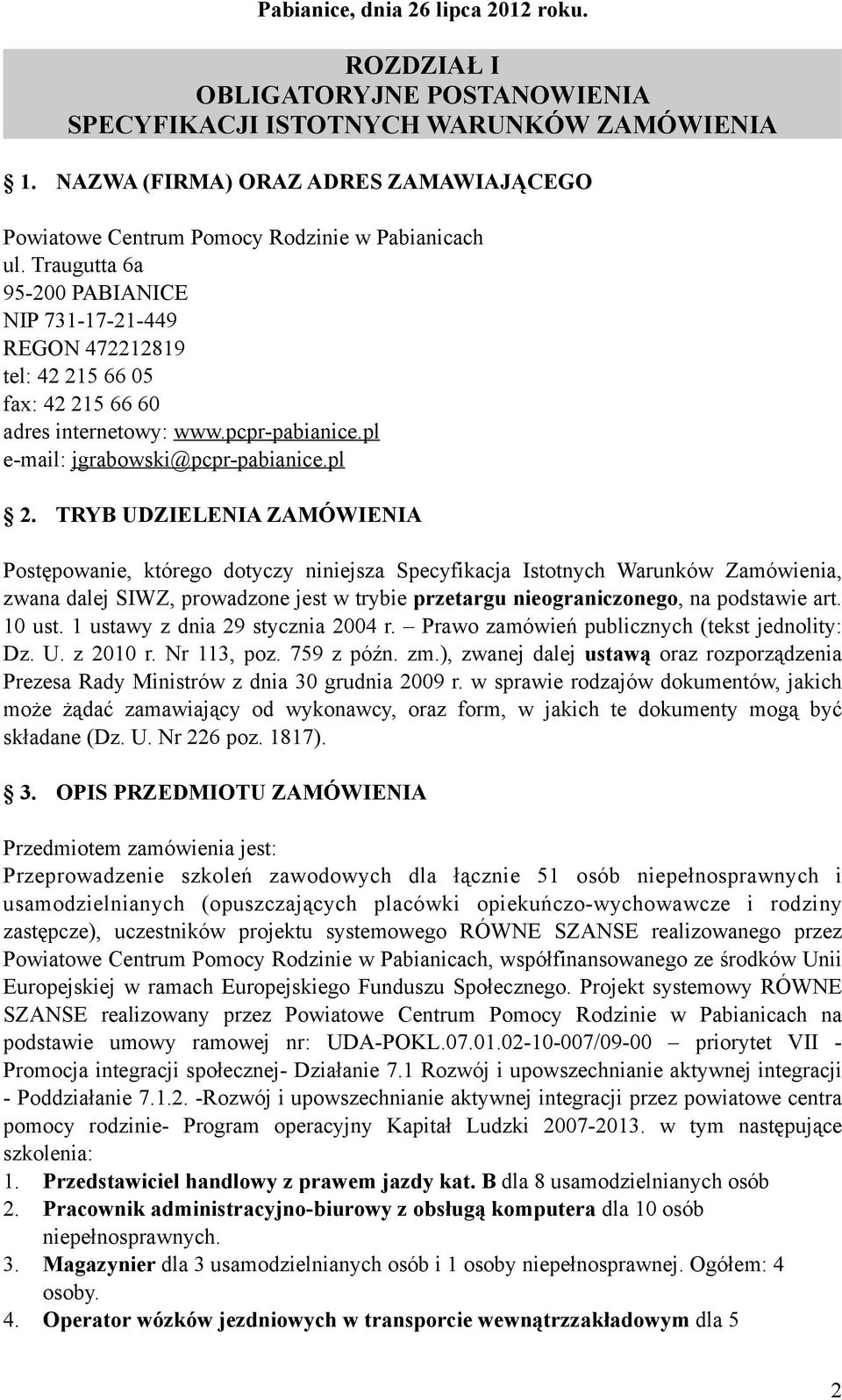 Pabianice, dnia 26 lipca 2012 roku.

ROZDZIAŁ I
OBLIGATORYJNE POSTANOWIENIA
SPECYFIKACJI ISTOTNYCH WARUNKÓW ZAMÓWIENIA

1. NAZWA (FIRMA) ORAZ ADRES ZAMAWIAJĄCEGO

Powiatowe Centrum Pomocy Rodzinie w Pabianicach
ul. Traugutta 6a
95-200 PABIANICE
NIP 731-17-21-449
REGON 472212819
tel: 42 215 66 05
fax: 42 215 66 60
adres internetowy: www.pcpr-pabianice.pl
e-mail: jgrabowski@pcpr-pabianice.pl

2. TRYB UDZIELENIA ZAMÓWIENIA

Postępowanie, którego dotyczy niniejsza Specyfikacja Istotnych Warunków Zamówienia, zwana dalej SIWZ, prowadzone jest w trybie przetargu nieograniczonego, na podstawie art. 10 ust. 1 ustawy z dnia 29 stycznia 2004 r. – Prawo zamówień publicznych (tekst jednolity: Dz. U. z 2010 r. Nr 113, poz. 759 z późn. zm.), zwanej dalej ustawą oraz rozporządzenia Prezesa Rady Ministrów z dnia 30 grudnia 2009 r. w sprawie rodzajów dokumentów, jakich może żądać zamawiający od wykonawcy, oraz form, w jakich te dokumenty mogą być składane (Dz. U. Nr 226 poz. 1817).

3. OPIS PRZEDMIOTU ZAMÓWIENIA

Przedmiotem zamówienia jest:
Przeprowadzenie szkoleń zawodowych dla łącznie 51 osób niepełnosprawnych i usamodzielnianych (opuszczających placówki opiekuńczo-wychowawcze i rodziny zastępcze), uczestników projektu systemowego RÓWNE SZANSE realizowanego przez Powiatowe Centrum Pomocy Rodzinie w Pabianicach, współfinansowanego ze środków Unii Europejskiej w ramach Europejskiego Funduszu Społecznego. Projekt systemowy RÓWNE SZANSE realizowany przez Powiatowe Centrum Pomocy Rodzinie w Pabianicach na podstawie umowy ramowej nr: UDA-POKL.07.01.02-10-007/09-00 – priorytet VII - Promocja integracji społecznej- Działanie 7.1 Rozwój i upowszechnianie aktywnej integracji - Poddziałanie 7.1.2. -Rozwój i upowszechnianie aktywnej integracji przez powiatowe centra pomocy rodzinie- Program operacyjny Kapitał Ludzki 2007-2013. w tym następujące szkolenia:
1. Przedstawiciel handlowy z prawem jazdy kat. B dla 8 usamodzielnianych osób
2. Pracownik administracyjno-biurowy z obsługą komputera dla 10 osób niepełnosprawnych.
3. Magazynier dla 3 usamodzielnianych osób i 1 osoby niepełnosprawnej. Ogółem: 4 osoby.
4. Operator wózków jezdniowych w transporcie wewnątrzzakładowym dla 5

2